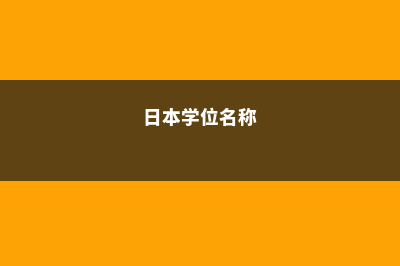 日本学位名称